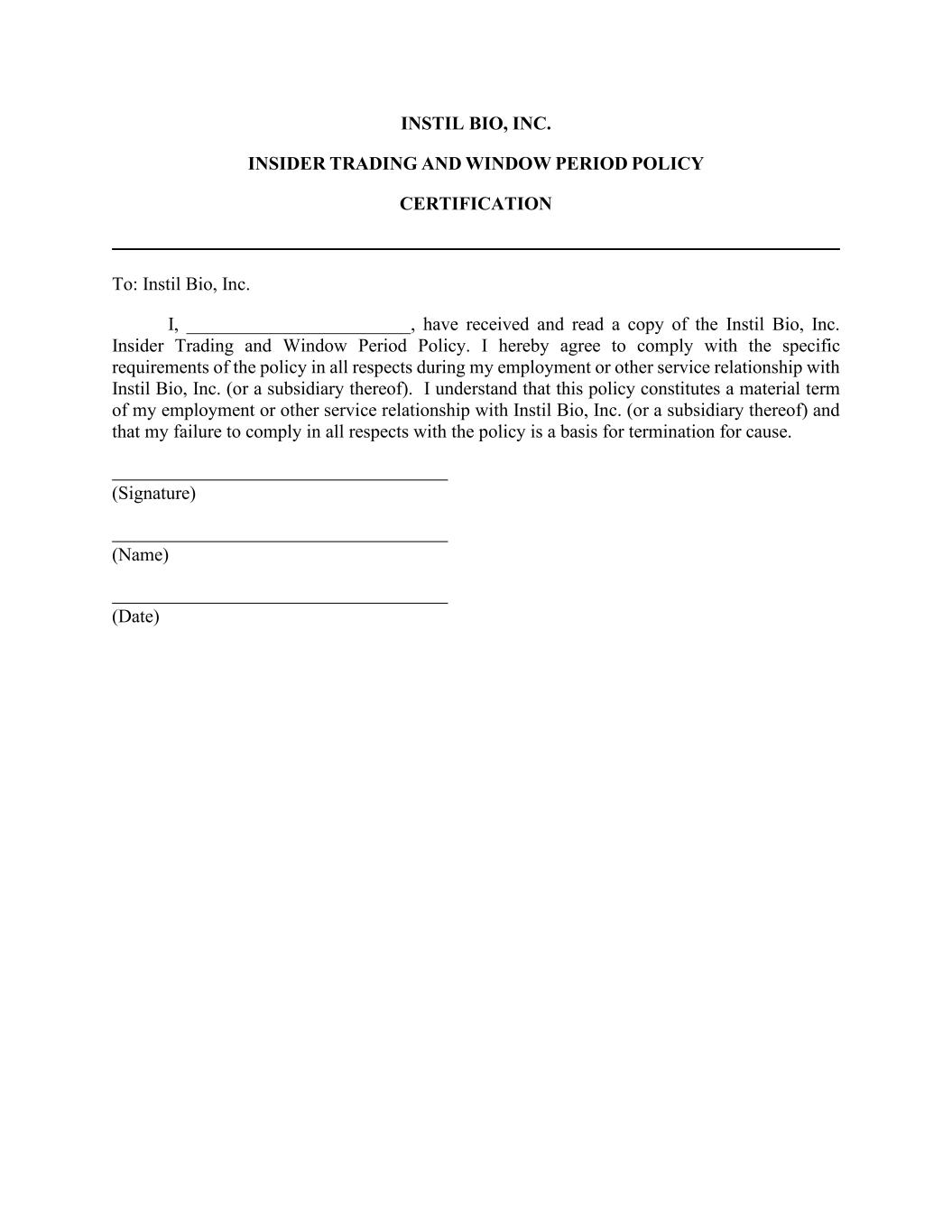 INSTIL BIO, INC.

INSIDER TRADING AND WINDOW PERIOD POLICY

CERTIFICATION

To: Instil Bio, Inc.

I, ________________________, have received and read a copy of the Instil Bio, Inc. Insider Trading and Window Period Policy. I hereby agree to comply with the specific requirements of the policy in all respects during my employment or other service relationship with Instil Bio, Inc. (or a subsidiary thereof). I understand that this policy constitutes a material term of my employment or other service relationship with Instil Bio, Inc. (or a subsidiary thereof) and that my failure to comply in all respects with the policy is a basis for termination for cause.

____________________________________
(Signature)

____________________________________
(Name)

____________________________________
(Date)